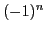 $(-1)^n$